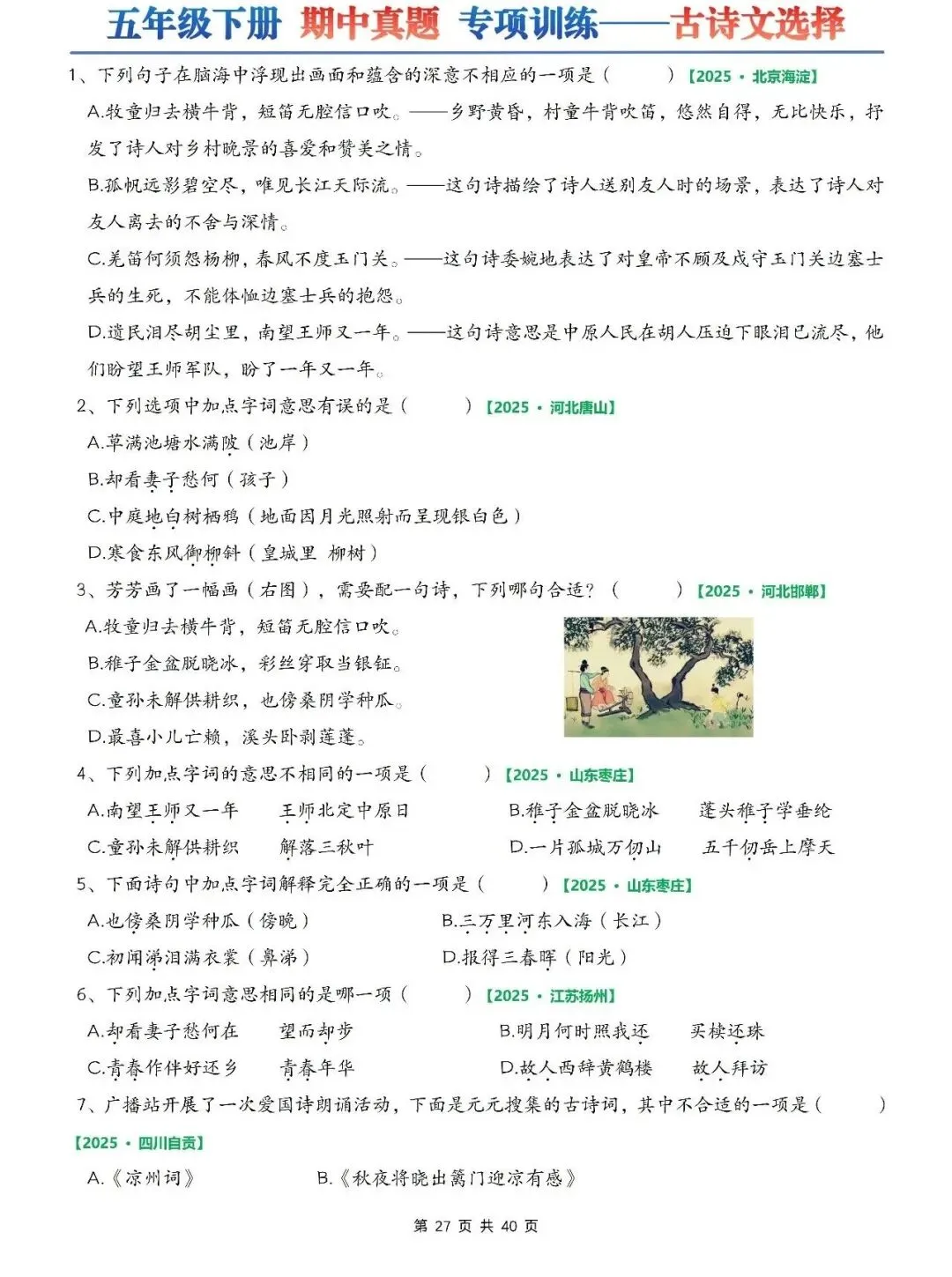 五年级下册 期中真题 专项训练——古诗文选择

1、下列句子在脑海中浮现出画面和蕴含的深意不相应的一项是（ ）【2025·北京海淀】

A.牧童归去横牛背，短笛无腔信口吹。——乡野黄昏，村童牛背吹笛，悠然自得，无比快乐，抒发了诗人对乡村晚景的喜爱和赞美之情。

B.孤帆远影碧空尽，唯见长江天际流。——这句诗描绘了诗人送别友人时的场景，表达了诗人对友人离去的不舍与深情。

C.羌笛何须怨杨柳，春风不度玉门关。——这句诗委婉地表达了对皇帝不顾及戍守玉门关边塞士兵的生死，不能体恤边塞士兵的抱怨。

D.遗民泪尽胡尘里，南望王师又一年。——这句诗意思是中原人民在胡人压迫下眼泪已流尽，他们盼望王师军队，盼了一年又一年。

2、下列选项中加点字词意思有误的是（ ）【2025·河北唐山】

A.草满池塘水满陂（池岸）

B.却看妻子愁何（孩子）

C.中庭地白树栖鸦（地面因月光照射而呈现银白色）

D.寒食东风御柳斜（皇城里 柳树）

3、芳芳画了一幅画（右图），需要配一句诗，下列哪句合适？（ ）【2025·河北邯郸】

A.牧童归去横牛背，短笛无腔信口吹。

B.稚子金盆脱晓冰，彩丝穿取当银钲。

C.童孙未解供耕织，也傍桑阴学种瓜。

D.最喜小儿亡赖，溪头卧剥莲蓬。

4、下列加点字词的意思不相同的一项是（ ）【2025·山东枣庄】

A.南望王师又一年 王师北定中原日

B.稚子金盆脱晓冰 蓬头稚子学垂纶

C.童孙未解供耕织 解落三秋叶

D.一片孤城万仞山 五千仞岳上摩天

5、下面诗句中加点字词解释完全正确的一项是（ ）【2025·山东枣庄】

A.也傍桑阴学种瓜（傍晚）

B.三万里河东入海（长江）

C.初闻涕泪满衣裳（鼻涕）

D.报得三春晖（阳光）

6、下列加点字词意思相同的是哪一项（ ）【2025·江苏扬州】

A.却看妻子愁何在 望而却步

B.明月何时照我还 买椟还珠

C.青春作伴好还乡 青春年华

D.故人西辞黄鹤楼 故人拜访

7、广播站开展了一次爱国诗朗诵活动，下面是元元搜集的古诗词，其中不合适的一项是（ ）【2025·四川自贡】

A.《凉州词》

B.《秋夜将晓出篱门迎凉有感》

第 27 页 共 40 页